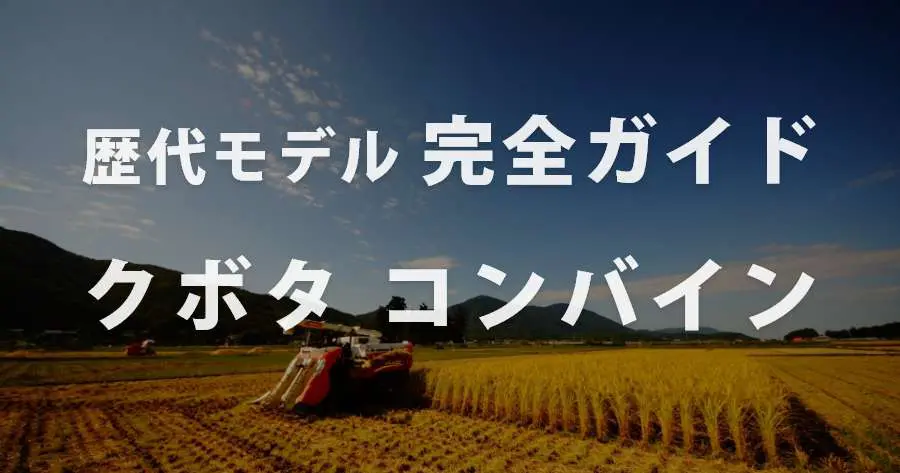 歴代モデル 完全ガイド

クボタ コンバイン